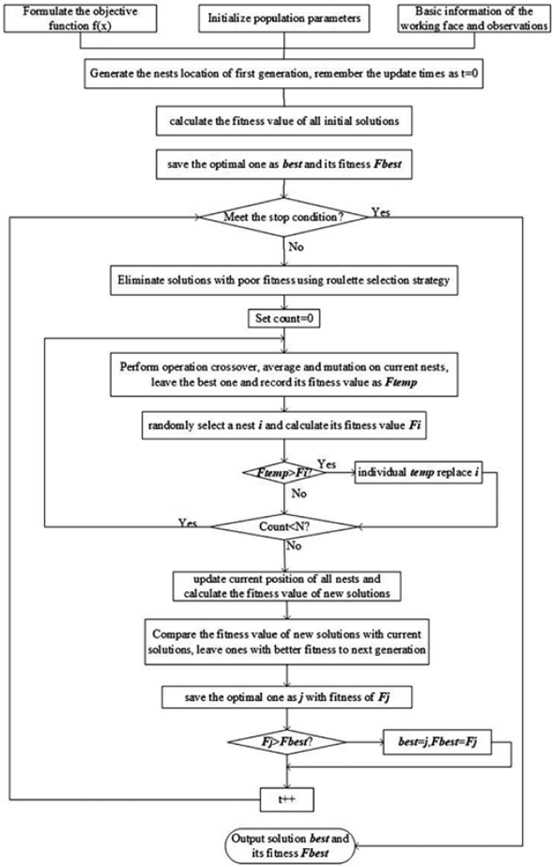 Formulate the objective function f(x)

Initialize population parameters

Basic information of the working face and observations

Generate the nests location of first generation, remember the update times as t=0

calculate the fitness value of all initial solutions

save the optimal one as best and its fitness Fbest

Meet the stop condition?

Yes

No

Eliminate solutions with poor fitness using roulette selection strategy

Set count=0

Perform operation crossover, average and mutation on current nests, leave the best one and record its fitness value as Ftemp

randomly select a nest i and calculate its fitness value Fi

Ftemp>Fi?

Yes

individual temp replace i

No

Yes

Count<N?

No

update current position of all nests and calculate the fitness value of new solutions

Compare the fitness value of new solutions with current solutions, leave ones with better fitness to next generation

save the optimal one as j with fitness of Fj

Fj>Fbest?

best=j,Fbest=Fj

t++

Output solution best and its fitness Fbest